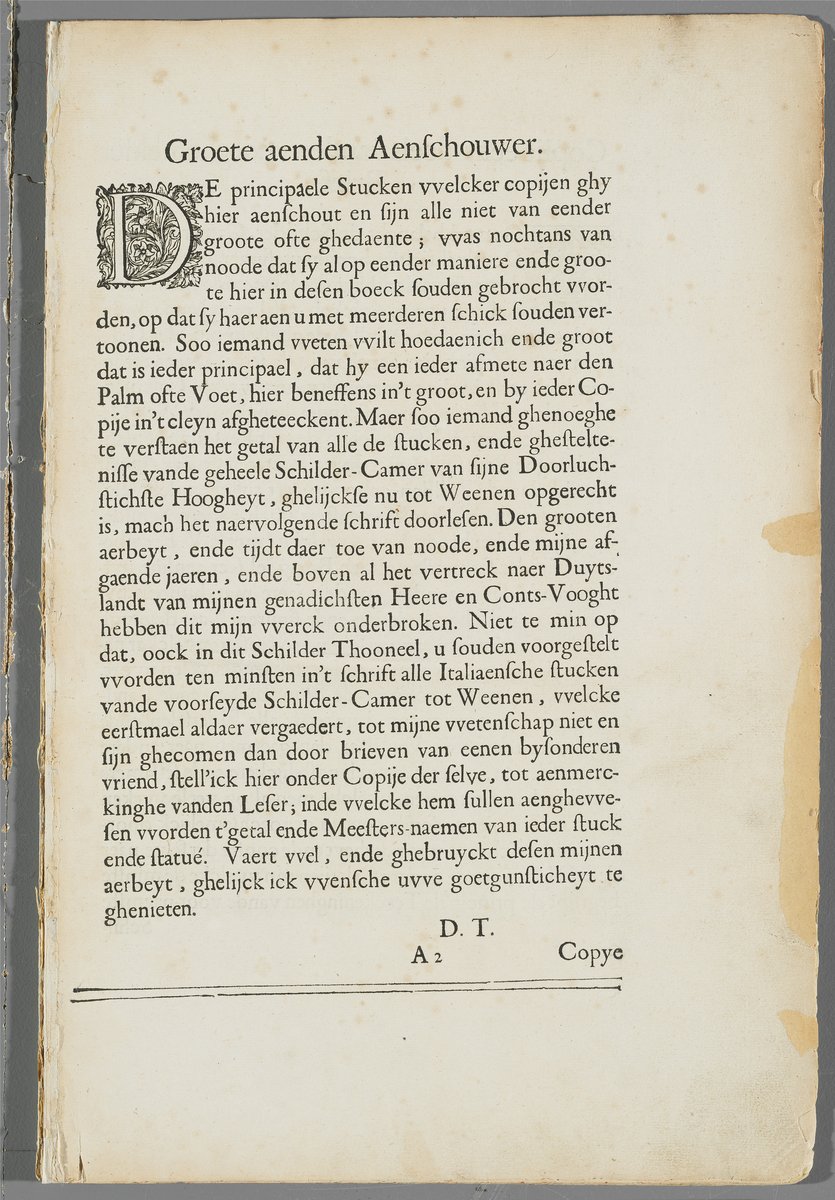 Groete aenden Aenſchouwer.

DE principaele Stucken vvelcker copijen ghy hier aenſchout en ſijn alle niet van eender groote ofte ghedaente; vvas nochtans van noode dat ſy al op eender maniere ende groote hier in deſen boeck ſouden gebrocht vvorden, op dat ſy haer aen u met meerderen ſchick ſouden vertoonen. Soo iemand vveten vvilt hoedaenich ende groot dat is ieder principael, dat hy een ieder afmete naer den Palm ofte Voet, hier beneffens in't groot, en by ieder Copije in't cleyn afgheteeckent. Maer ſoo iemand ghenoeghe te verſtaen het getal van alle de ſtucken, ende gheſteltenisse vande geheele Schilder-Camer van ſijne Doorluchſtichſte Hoogheyt, ghelijckſe nu tot Weenen opgerecht is, mach het naervolgende ſchrift doorleſen. Den grooten aerbeyt, ende tijdt daer toe van noode, ende mijne afgaende jaeren, ende boven al het vertreck naer Duytslandt van mijnen genadichſten Heere en Conts-Vooght hebben dit mijn vverck onderbroken. Niet te min op dat, oock in dit Schilder Thooneel, u ſouden voorgeſtelt vvorden ten minſten in't ſchrift alle Italiaenſche ſtucken vande voorſeyde Schilder-Camer tot Weenen, vvelcke eerſtmael aldaer vergaedert, tot mijne vvetenſchap niet en ſijn ghecomen dan door brieven van eenen byſonderen vriend, ſtell'ick hier onder Copije der ſelve, tot aenmerckinghe vanden Leſer; inde vvelcke hem ſullen aenghevveſen vvorden t'getal ende Meeſters-naemen van ieder ſtuck ende ſtatué. Vaert vvel, ende ghebruyckt deſen mijnen aerbeyt, ghelijck ick vvenſche uvve goetgunſticheyt te ghenieten.

D. T.

A 2 Copye